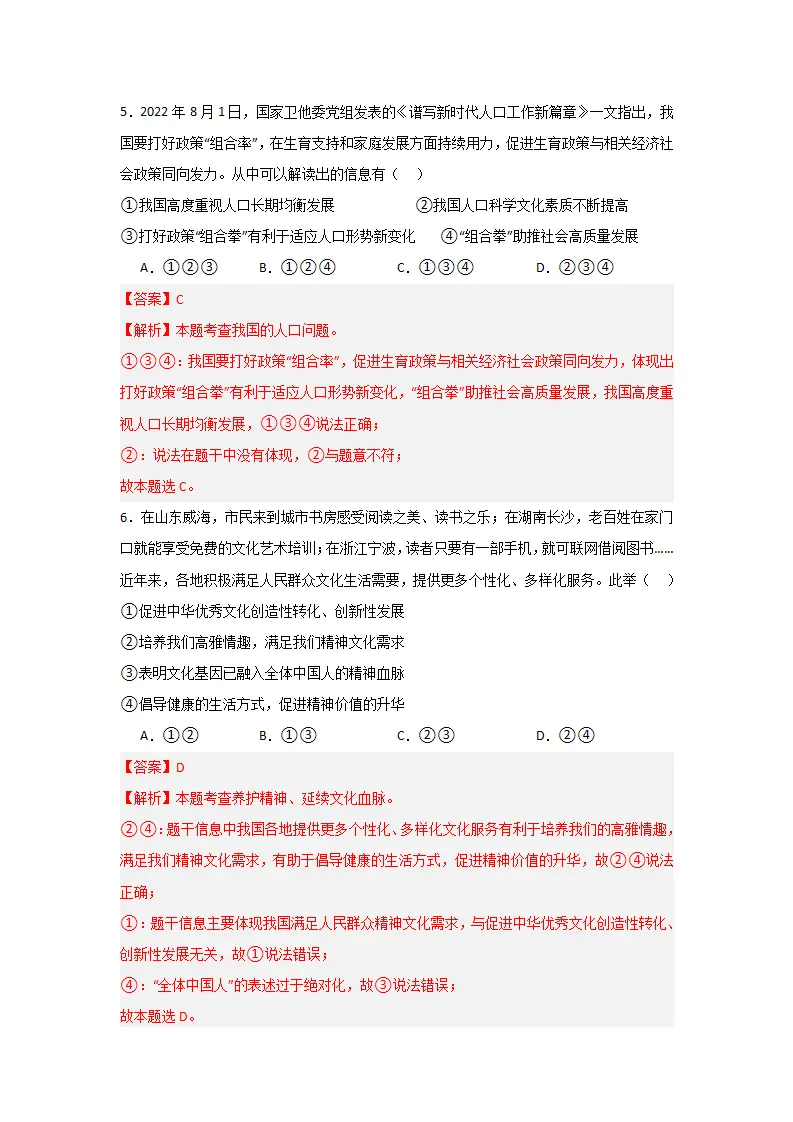 5．2022年8月1日，国家卫他委党组发表的《谱写新时代人口工作新篇章》一文指出，我国要打好政策“组合率”，在生育支持和家庭发展方面持续用力，促进生育政策与相关经济社会政策同向发力。从中可以解读出的信息有（    ）

①我国高度重视人口长期均衡发展　②我国人口科学文化素质不断提高

③打好政策“组合拳”有利于适应人口形势新变化　④“组合拳”助推社会高质量发展

A．①②③　B．①②④　C．①③④　D．②③④

【答案】C

【解析】本题考查我国的人口问题。

①③④：我国要打好政策“组合率”，促进生育政策与相关经济社会政策同向发力，体现出打好政策“组合拳”有利于适应人口形势新变化，“组合拳”助推社会高质量发展，我国高度重视人口长期均衡发展，①③④说法正确；

②：说法在题干中没有体现，②与题意不符；

故本题选C。

6．在山东威海，市民来到城市书房感受阅读之美、读书之乐；在湖南长沙，老百姓在家门口就能享受免费的文化艺术培训；在浙江宁波，读者只要有一部手机，就可联网借阅图书......近年来，各地积极满足人民群众文化生活需要，提供更多个性化、多样化服务。此举（    ）

①促进中华优秀文化创造性转化、创新性发展

②培养我们高雅情趣，满足我们精神文化需求

③表明文化基因已融入全体中国人的精神血脉

④倡导健康的生活方式，促进精神价值的升华

A．①②　B．①③　C．②③　D．②④

【答案】D

【解析】本题考查养护精神、延续文化血脉。

②④：题干信息中我国各地提供更多个性化、多样化文化服务有利于培养我们的高雅情趣，满足我们精神文化需求，有助于倡导健康的生活方式，促进精神价值的升华，故②④说法正确；

①：题干信息主要体现我国满足人民群众精神文化需求，与促进中华优秀文化创造性转化、创新性发展无关，故①说法错误；

④：“全体中国人”的表述过于绝对化，故③说法错误；

故本题选D。